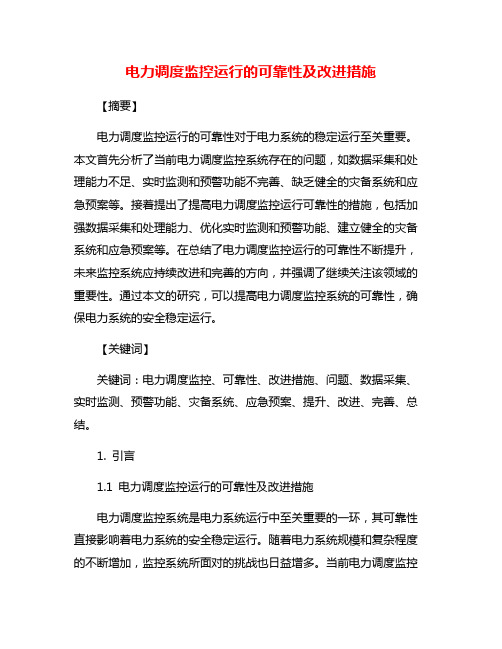 电力调度监控运行的可靠性及改进措施

【摘要】

电力调度监控运行的可靠性对于电力系统的稳定运行至关重要。本文首先分析了当前电力调度监控系统存在的问题，如数据采集和处理能力不足、实时监测和预警功能不完善、缺乏健全的灾备系统和应急预案等。接着提出了提高电力调度监控运行可靠性的措施，包括加强数据采集和处理能力、优化实时监测和预警功能、建立健全的灾备系统和应急预案等。在总结了电力调度监控运行的可靠性不断提升，未来监控系统应持续改进和完善的方向，并强调了继续关注该领域的重要性。通过本文的研究，可以提高电力调度监控系统的可靠性，确保电力系统的安全稳定运行。

【关键词】

关键词：电力调度监控、可靠性、改进措施、问题、数据采集、实时监测、预警功能、灾备系统、应急预案、提升、改进、完善、总结。

1. 引言

1.1 电力调度监控运行的可靠性及改进措施

电力调度监控系统是电力系统运行中至关重要的一环，其可靠性直接影响着电力系统的安全稳定运行。随着电力系统规模和复杂程度的不断增加，监控系统所面对的挑战也日益增多。当前电力调度监控